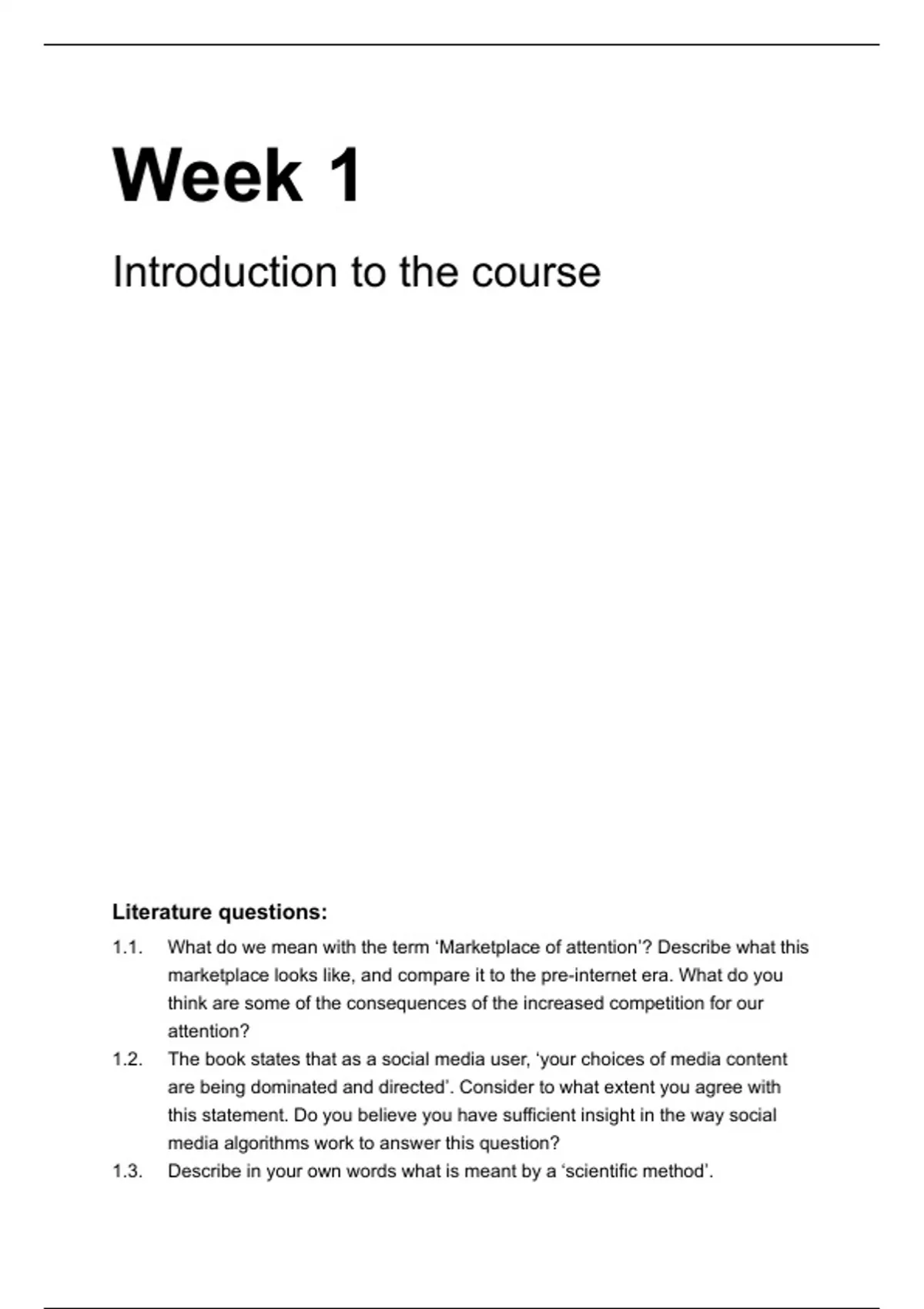 Week 1

Introduction to the course

Literature questions:

1.1. What do we mean with the term ‘Marketplace of attention’? Describe what this marketplace looks like, and compare it to the pre-internet era. What do you think are some of the consequences of the increased competition for our attention?

1.2. The book states that as a social media user, ‘your choices of media content are being dominated and directed’. Consider to what extent you agree with this statement. Do you believe you have sufficient insight in the way social media algorithms work to answer this question?

1.3. Describe in your own words what is meant by a ‘scientific method’.